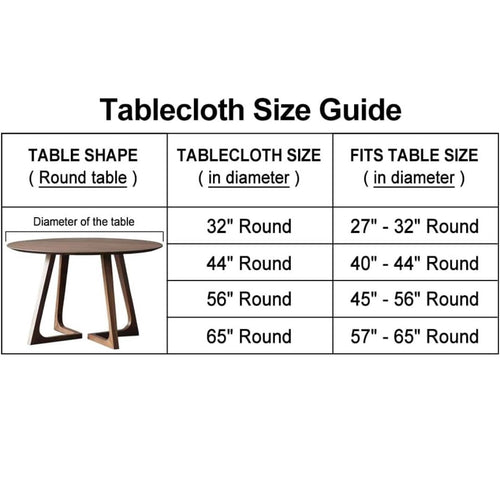 Tablecloth Size Guide

| TABLE SHAPE ( Round table ) | TABLECLOTH SIZE ( in diameter ) | FITS TABLE SIZE ( in diameter ) |
|---|---|---|
| Diameter of the table | 32" Round | 27" - 32" Round |
| | 44" Round | 40" - 44" Round |
| | 56" Round | 45" - 56" Round |
| | 65" Round | 57" - 65" Round |